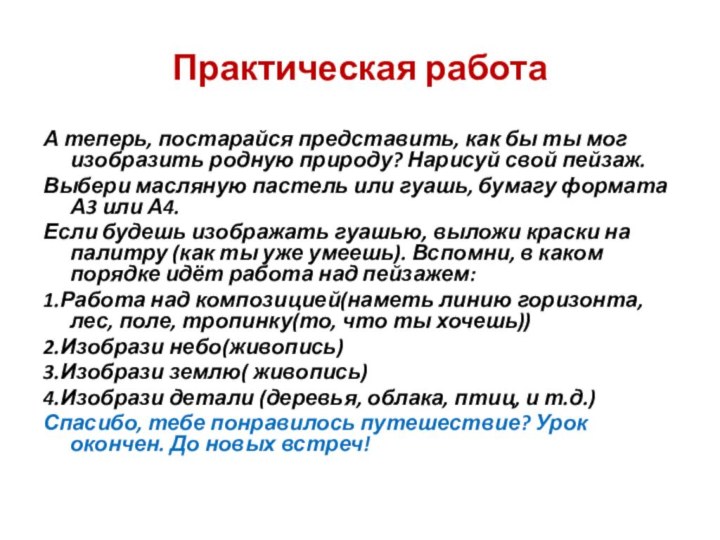 Практическая работа

А теперь, постарайся представить, как бы ты мог изобразить родную природу? Нарисуй свой пейзаж.

Выбери масляную пастель или гуашь, бумагу формата А3 или А4.

Если будешь изображать гуашью, выложи краски на палитру (как ты уже умеешь). Вспомни, в каком порядке идёт работа над пейзажем:

1.Работа над композицией(наметь линию горизонта, лес, поле, тропинку(то, что ты хочешь))

2.Изобрази небо(живопись)

3.Изобрази землю( живопись)

4.Изобрази детали (деревья, облака, птиц, и т.д.)

Спасибо, тебе понравилось путешествие? Урок окончен. До новых встреч!